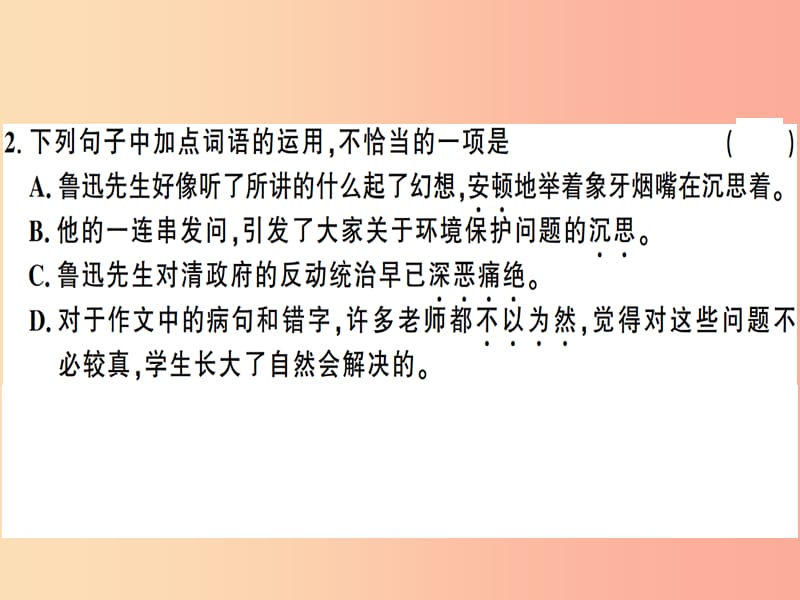 2. 下列句子中加点词语的运用,不恰当的一项是 (　　)

A. 鲁迅先生好像听了所讲的什么起了幻想,安顿地举着象牙烟嘴在沉思着。

B. 他的一连串发问,引发了大家关于环境保护问题的沉思。

C. 鲁迅先生对清政府的反动统治早已深恶痛绝。

D. 对于作文中的病句和错字,许多老师都不以为然,觉得对这些问题不必较真,学生长大了自然会解决的。